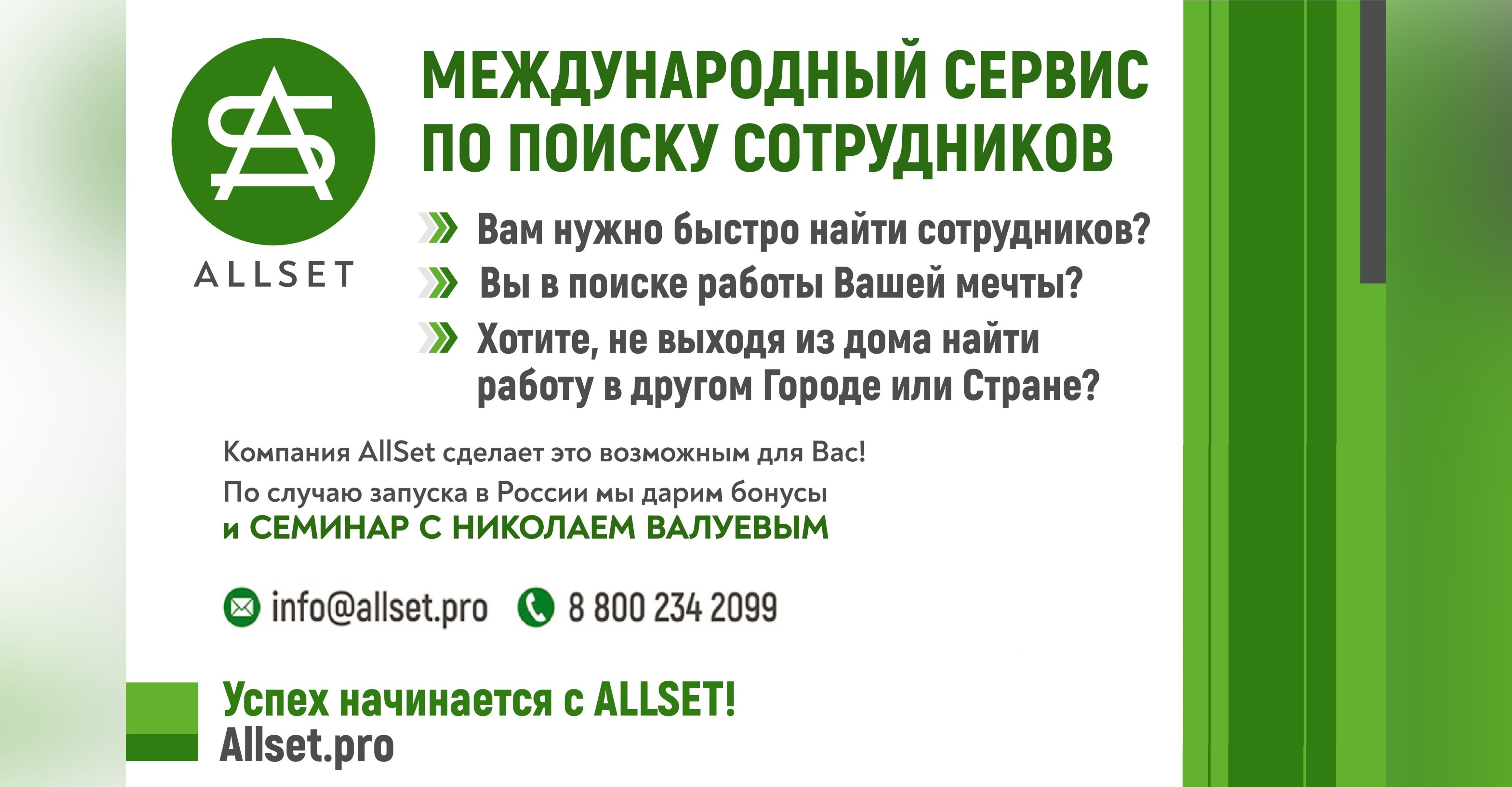 ALLSET

МЕЖДУНАРОДНЫЙ СЕРВИС ПО ПОИСКУ СОТРУДНИКОВ

Вам нужно быстро найти сотрудников?

Вы в поиске работы Вашей мечты?

Хотите, не выходя из дома найти работу в другом Городе или Стране?

Компания AllSet сделает это возможным для Вас!

По случаю запуска в России мы дарим бонусы и СЕМИНАР С НИКОЛАЕМ ВАЛУЕВЫМ

info@allset.pro 8 800 234 2099

Успех начинается с ALLSET!
Allset.pro